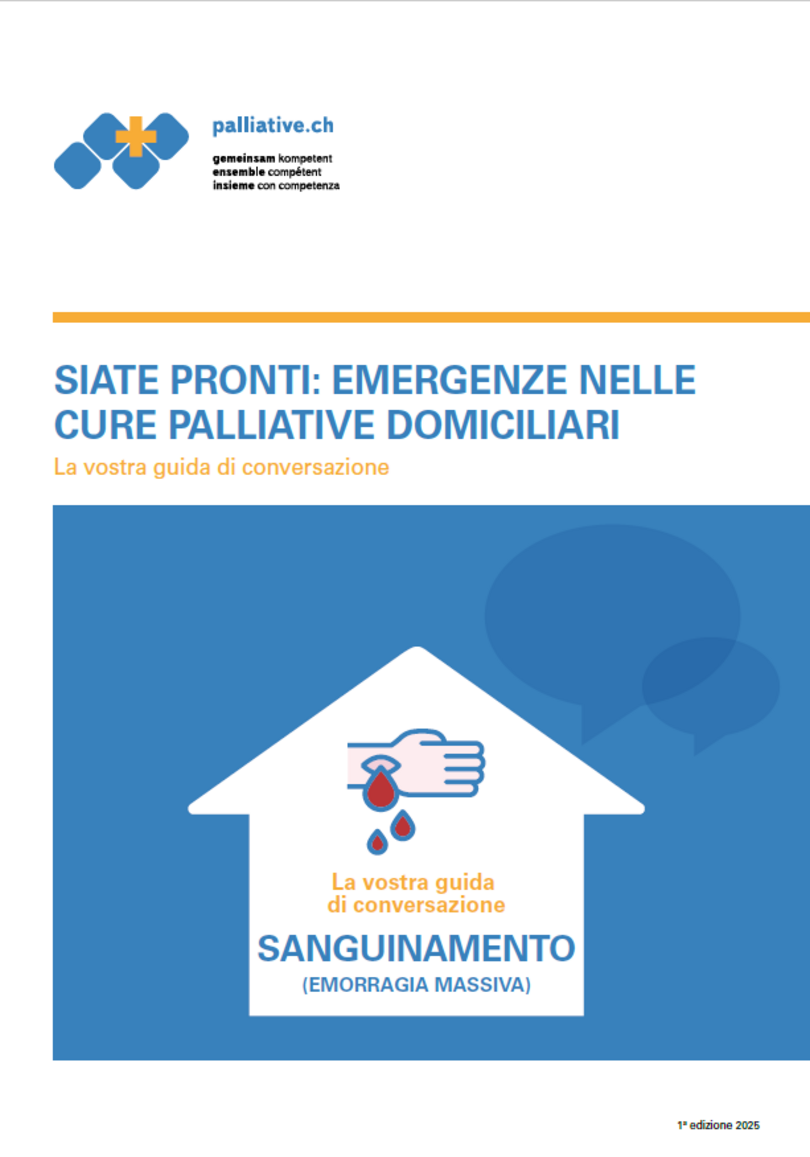 palliative.ch

gemeinsam kompetent
ensemble compétent
insieme con competenza

SIATE PRONTI: EMERGENZE NELLE CURE PALLIATIVE DOMICILIARI

La vostra guida di conversazione

La vostra guida di conversazione

SANGUINAMENTO
(EMORRAGIA MASSIVA)

1ª edizione 2025